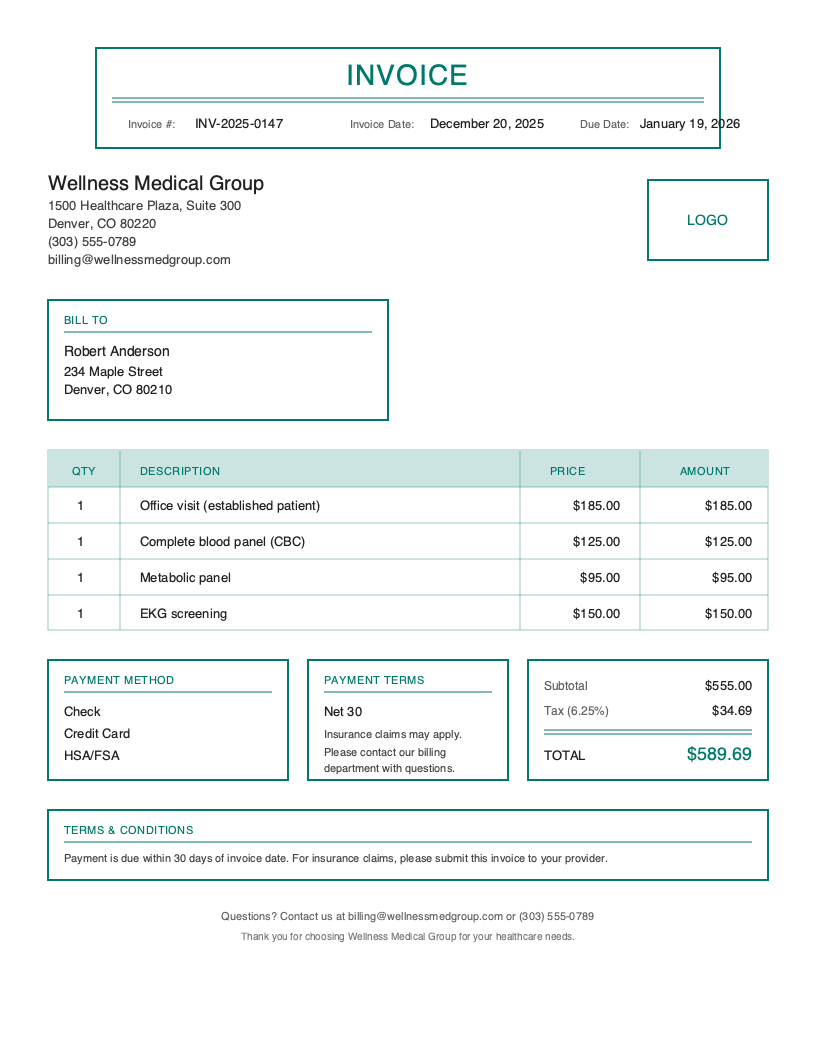 INVOICE

Invoice #: INV-2025-0147 Invoice Date: December 20, 2025 Due Date: January 19, 2026

Wellness Medical Group
1500 Healthcare Plaza, Suite 300
Denver, CO 80220
(303) 555-0789
billing@wellnessmedgroup.com

LOGO

BILL TO

Robert Anderson
234 Maple Street
Denver, CO 80210

| QTY | DESCRIPTION | PRICE | AMOUNT |
|---|---|---|---|
| 1 | Office visit (established patient) | $185.00 | $185.00 |
| 1 | Complete blood panel (CBC) | $125.00 | $125.00 |
| 1 | Metabolic panel | $95.00 | $95.00 |
| 1 | EKG screening | $150.00 | $150.00 |

PAYMENT METHOD

Check
Credit Card
HSA/FSA

PAYMENT TERMS

Net 30

Insurance claims may apply. Please contact our billing department with questions.

Subtotal $555.00
Tax (6.25%) $34.69
TOTAL $589.69

TERMS & CONDITIONS

Payment is due within 30 days of invoice date. For insurance claims, please submit this invoice to your provider.

Questions? Contact us at billing@wellnessmedgroup.com or (303) 555-0789

Thank you for choosing Wellness Medical Group for your healthcare needs.